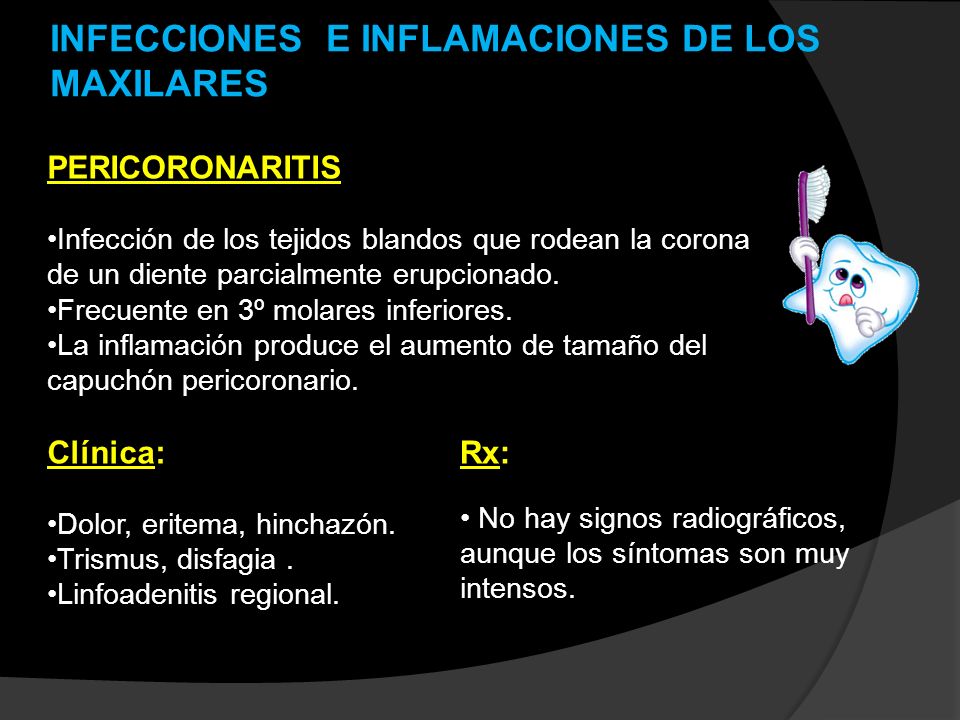 INFECCIONES E INFLAMACIONES DE LOS MAXILARES

PERICORONARITIS

•Infección de los tejidos blandos que rodean la corona de un diente parcialmente erupcionado.
•Frecuente en 3º molares inferiores.
•La inflamación produce el aumento de tamaño del capuchón pericoronario.

Clínica:

•Dolor, eritema, hinchazón.
•Trismus, disfagia .
•Linfoadenitis regional.

Rx:

• No hay signos radiográficos, aunque los síntomas son muy intensos.